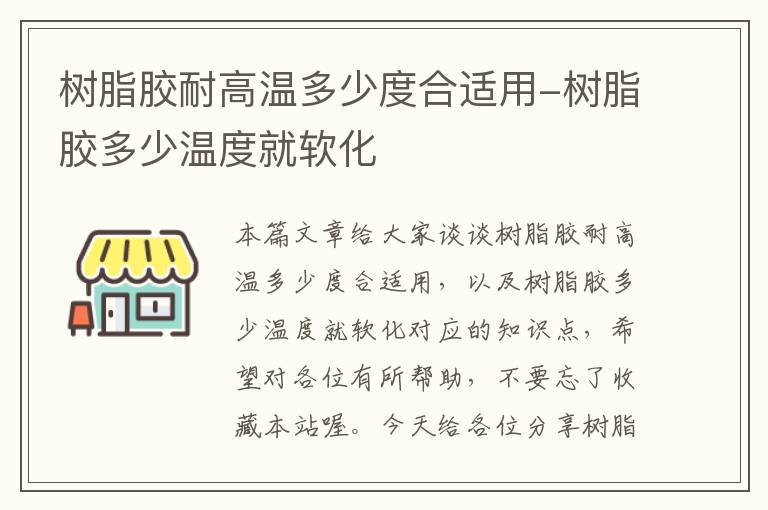 树脂胶耐高温多少度合适用–树脂胶多少温度就软化

本篇文章给大家谈谈树脂胶耐高温多少度合适用，以及树脂胶多少温度就软化对应的知识点，希望对各位有所帮助，不要忘了收藏本站喔。今天给各位分享树脂